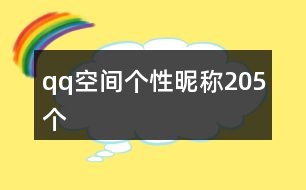 qq空间个性昵称205个